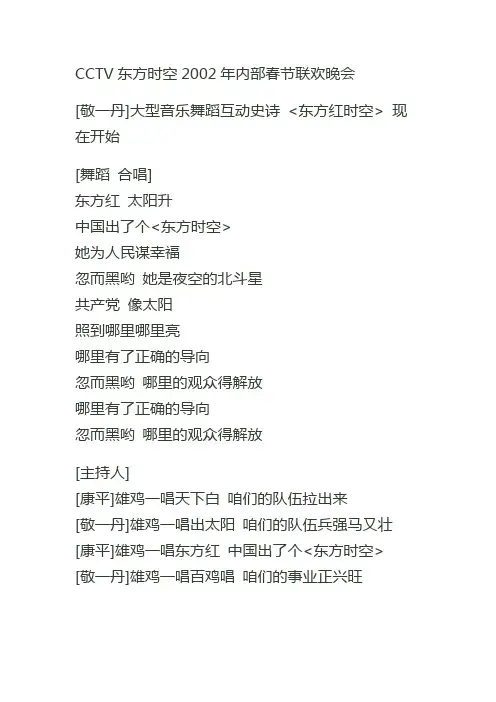 CCTV东方时空2002年内部春节联欢晚会

[敬一丹]大型音乐舞蹈互动史诗 <东方红时空> 现在开始

[舞蹈 合唱]
东方红 太阳升
中国出了个<东方时空>
她为人民谋幸福
忽而黑哟 她是夜空的北斗星
共产党 像太阳
照到哪里哪里亮
哪里有了正确的导向
忽而黑哟 哪里的观众得解放
哪里有了正确的导向
忽而黑哟 哪里的观众得解放

[主持人]
[康平]雄鸡一唱天下白 咱们的队伍拉出来
[敬一丹]雄鸡一唱出太阳 咱们的队伍兵强马又壮
[康平]雄鸡一唱东方红 中国出了个<东方时空>
[敬一丹]雄鸡一唱百鸡唱 咱们的事业正兴旺